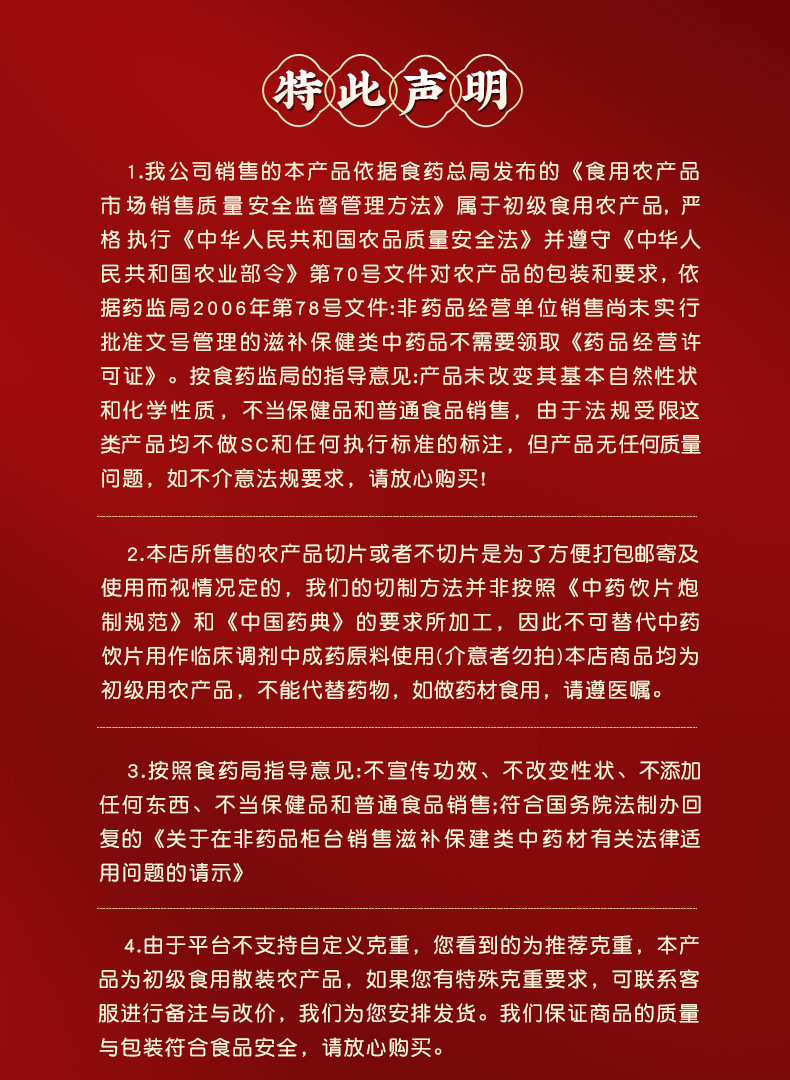 特此声明

1.我公司销售的本产品依据食药总局发布的《食用农产品市场销售质量安全监督管理方法》属于初级食用农产品，严格执行《中华人民共和国农品质量安全法》并遵守《中华人民共和国农业部令》第70号文件对农产品的包装和要求，依据药监局2006年第78号文件:非药品经营单位销售尚未实行批准文号管理的滋补保健类中药品不需要领取《药品经营许可证》。按食药监局的指导意见:产品未改变其基本自然性状和化学性质，不当保健品和普通食品销售，由于法规受限这类产品均不做SC和任何执行标准的标注，但产品无任何质量问题，如不介意法规要求，请放心购买!

2.本店所售的农产品切片或者不切片是为了方便打包邮寄及使用而视情况定的，我们的切制方法并非按照《中药饮片炮制规范》和《中国药典》的要求所加工，因此不可替代中药饮片用作临床调剂中成药原料使用(介意者勿拍)本店商品均为初级用农产品，不能代替药物，如做药材食用，请遵医嘱。

3.按照食药局指导意见:不宣传功效、不改变性状、不添加任何东西、不当保健品和普通食品销售;符合国务院法制办回复的《关于在非药品柜台销售滋补保建类中药材有关法律适用问题的请示》

4.由于平台不支持自定义克重，您看到的为推荐克重，本产品为初级食用散装农产品，如果您有特殊克重要求，可联系客服进行备注与改价，我们为您安排发货。我们保证商品的质量与包装符合食品安全，请放心购买。